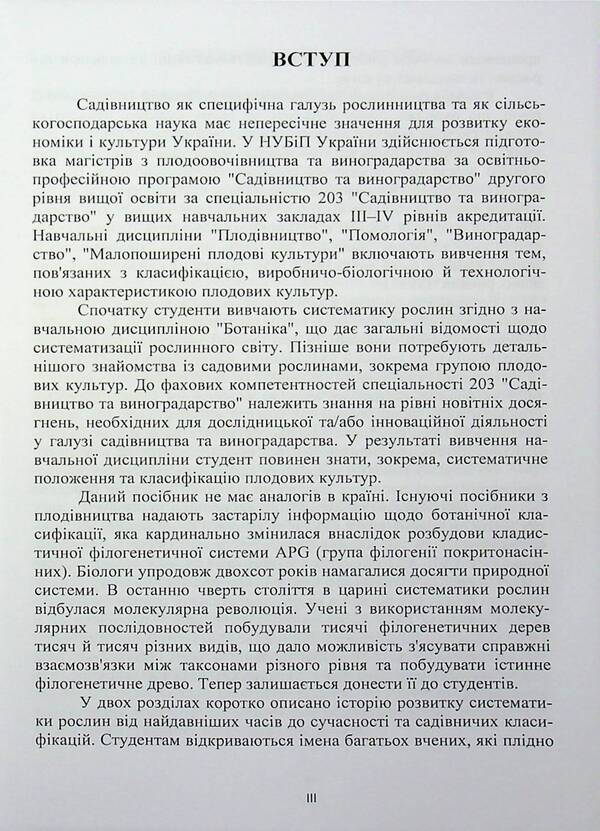 ВСТУП

Садівництво як специфічна галузь рослинництва та як сільськогосподарська наука має непересічне значення для розвитку економіки і культури України. У НУБіП України здійснюється підготовка магістрів з плодоовочівництва та виноградарства за освітньо-професійною програмою "Садівництво та виноградарство" другого рівня вищої освіти за спеціальністю 203 "Садівництво та виноградарство" у вищих навчальних закладах III–IV рівнів акредитації. Навчальні дисципліни "Плодівництво", "Помологія", "Виноградарство", "Малопоширені плодові культури" включають вивчення тем, пов'язаних з класифікацією, виробничо-біологічною й технологічною характеристикою плодових культур.

Спочатку студенти вивчають систематику рослин згідно з навчальною дисципліною "Ботаніка", що дає загальні відомості щодо систематизації рослинного світу. Пізніше вони потребують детальнішого знайомства із садовими рослинами, зокрема групою плодових культур. До фахових компетентностей спеціальності 203 "Садівництво та виноградарство" належить знання на рівні новітніх досягнень, необхідних для дослідницької та/або інноваційної діяльності у галузі садівництва та виноградарства. У результаті вивчення навчальної дисципліни студент повинен знати, зокрема, систематичне положення та класифікацію плодових культур.

Даний посібник не має аналогів в країні. Існуючі посібники з плодівництва надають застарілу інформацію щодо ботанічної класифікації, яка кардинально змінилася внаслідок розбудови кладистичної філогенетичної системи APG (група філогенії покритонасінних). Біологи упродовж двохсот років намагалися досягти природної системи. В останню чверть століття в царині систематики рослин відбулася молекулярна революція. Учені з використанням молекулярних послідовностей побудували тисячі філогенетичних дерев тисяч й тисяч різних видів, що дало можливість з'ясувати справжні взаємозв'язки між таксонами різного рівня та побудувати істинне філогенетичне древо. Тепер залишається донести її до студентів.

У двох розділах коротко описано історію розвитку систематики рослин від найдавніших часів до сучасності та садівничих класифікацій. Студентам відкриваються імена багатьох вчених, які плідно

III